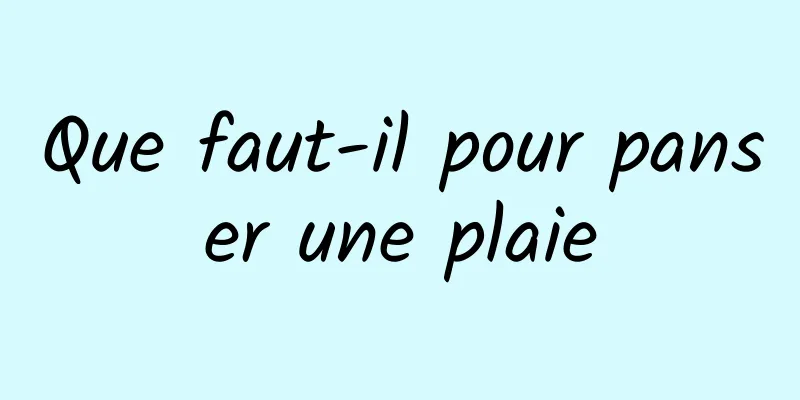 Que faut-il pour pans
er une plaie